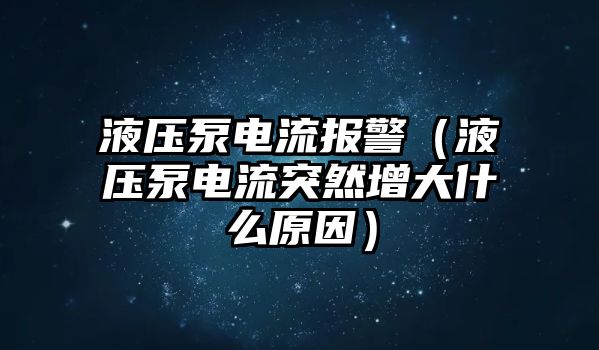 液压泵电流报警（液压泵电流突然增大什么原因）